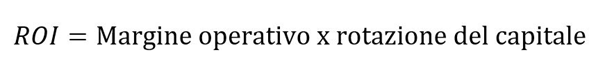 $ROI = \text{Margine operativo x rotazione del capitale}$